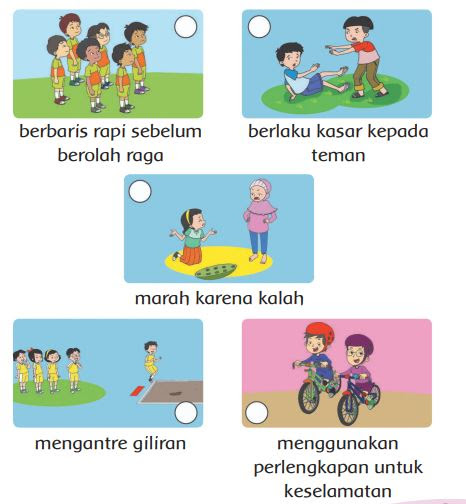 berbaris rapi sebelum berolah raga

berlaku kasar kepada teman

marah karena kalah

mengantre giliran

menggunakan perlengkapan untuk keselamatan